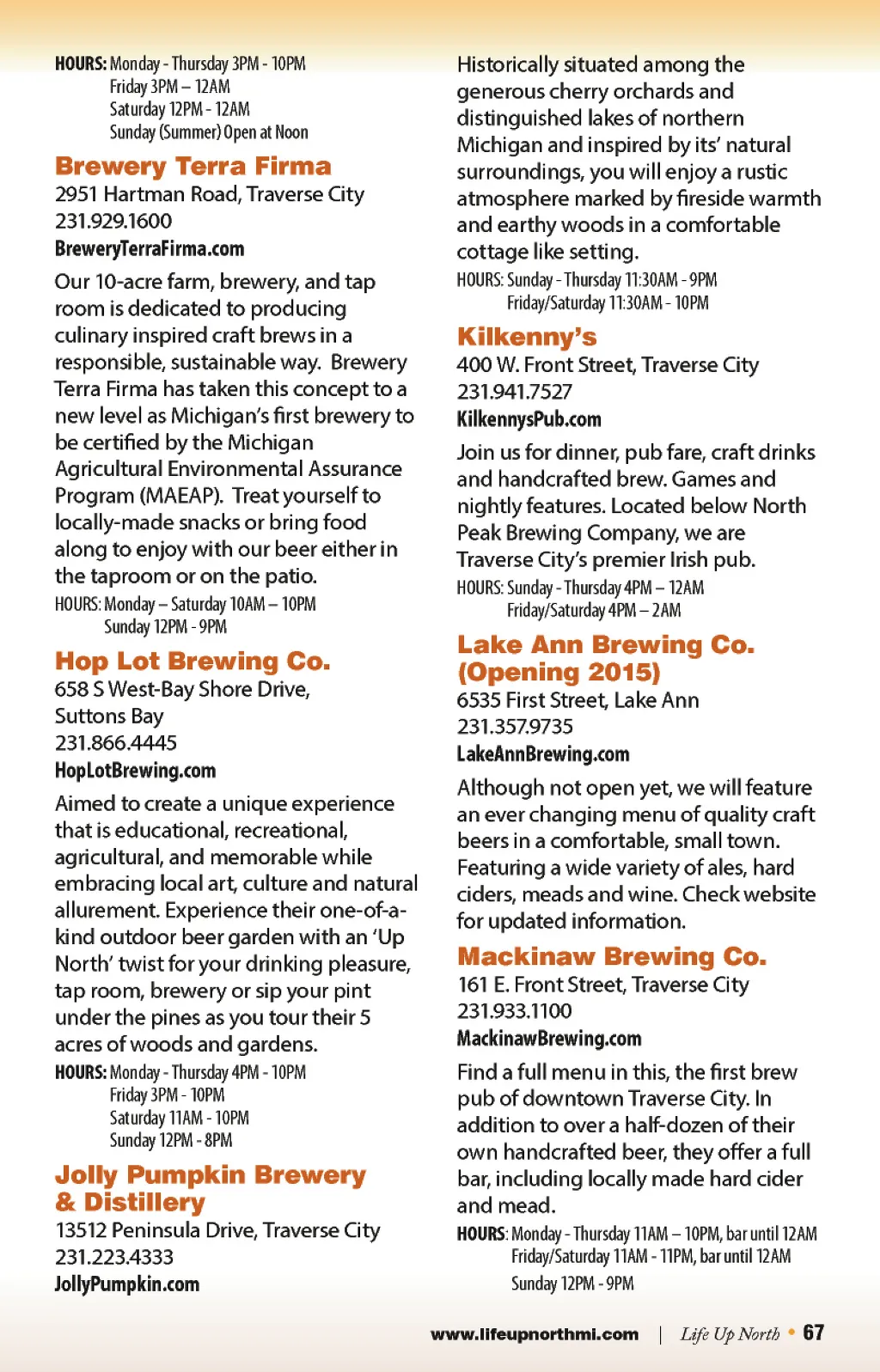 HOURS: Monday - Thursday 3PM - 10PM
Friday 3PM – 12AM
Saturday 12PM - 12AM
Sunday (Summer) Open at Noon

Brewery Terra Firma
2951 Hartman Road, Traverse City
231.929.1600
BreweryTerraFirma.com

Our 10-acre farm, brewery, and tap room is dedicated to producing culinary inspired craft brews in a responsible, sustainable way. Brewery Terra Firma has taken this concept to a new level as Michigan's first brewery to be certified by the Michigan Agricultural Environmental Assurance Program (MAEAP). Treat yourself to locally-made snacks or bring food along to enjoy with our beer either in the taproom or on the patio.

HOURS: Monday – Saturday 10AM – 10PM
Sunday 12PM - 9PM

Hop Lot Brewing Co.
658 S West-Bay Shore Drive, Suttons Bay
231.866.4445
HopLotBrewing.com

Aimed to create a unique experience that is educational, recreational, agricultural, and memorable while embracing local art, culture and natural allurement. Experience their one-of-a-kind outdoor beer garden with an 'Up North' twist for your drinking pleasure, tap room, brewery or sip your pint under the pines as you tour their 5 acres of woods and gardens.

HOURS: Monday - Thursday 4PM - 10PM
Friday 3PM - 10PM
Saturday 11AM - 10PM
Sunday 12PM - 8PM

Jolly Pumpkin Brewery & Distillery
13512 Peninsula Drive, Traverse City
231.223.4333
JollyPumpkin.com

Historically situated among the generous cherry orchards and distinguished lakes of northern Michigan and inspired by its' natural surroundings, you will enjoy a rustic atmosphere marked by fireside warmth and earthy woods in a comfortable cottage like setting.

HOURS: Sunday - Thursday 11:30AM - 9PM
Friday/Saturday 11:30AM - 10PM

Kilkenny's
400 W. Front Street, Traverse City
231.941.7527
KilkennysPub.com

Join us for dinner, pub fare, craft drinks and handcrafted brew. Games and nightly features. Located below North Peak Brewing Company, we are Traverse City's premier Irish pub.

HOURS: Sunday - Thursday 4PM – 12AM
Friday/Saturday 4PM – 2AM

Lake Ann Brewing Co. (Opening 2015)
6535 First Street, Lake Ann
231.357.9735
LakeAnnBrewing.com

Although not open yet, we will feature an ever changing menu of quality craft beers in a comfortable, small town. Featuring a wide variety of ales, hard ciders, meads and wine. Check website for updated information.

Mackinaw Brewing Co.
161 E. Front Street, Traverse City
231.933.1100
MackinawBrewing.com

Find a full menu in this, the first brew pub of downtown Traverse City. In addition to over a half-dozen of their own handcrafted beer, they offer a full bar, including locally made hard cider and mead.

HOURS: Monday - Thursday 11AM – 10PM, bar until 12AM
Friday/Saturday 11AM - 11PM, bar until 12AM
Sunday 12PM - 9PM

www.lifeupnorthmi.com | Life Up North • 67